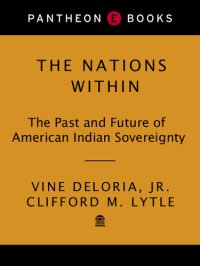 PANTHEON E BOOKS

THE NATIONS WITHIN

The Past and Future of American Indian Sovereignty

VINE DELORIA, JR.
CLIFFORD M. LYTLE